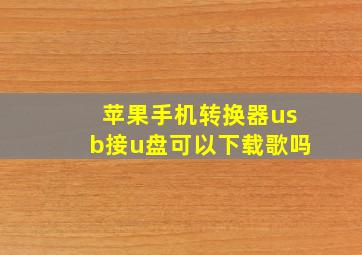 苹果手机转换器usb接u盘可以下载歌吗